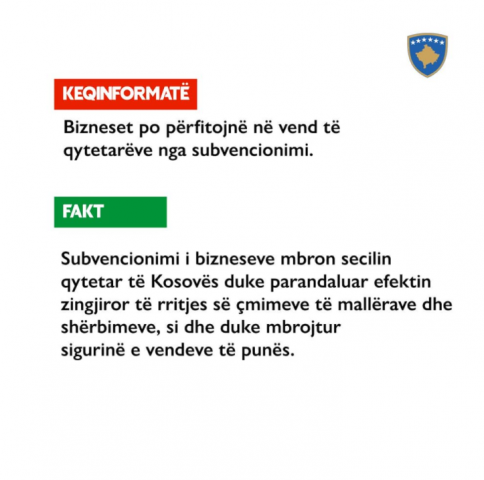 KEQINFORMATË

Bizneset po përfitojnë në vend të qytetarëve nga subvencionimi.

FAKT

Subvencionimi i bizneseve mbron secilin qytetar të Kosovës duke parandaluar efektin zingjiror të rritjes së çmimeve të mallërave dhe shërbimeve, si dhe duke mbrojtur sigurinë e vendeve të punës.